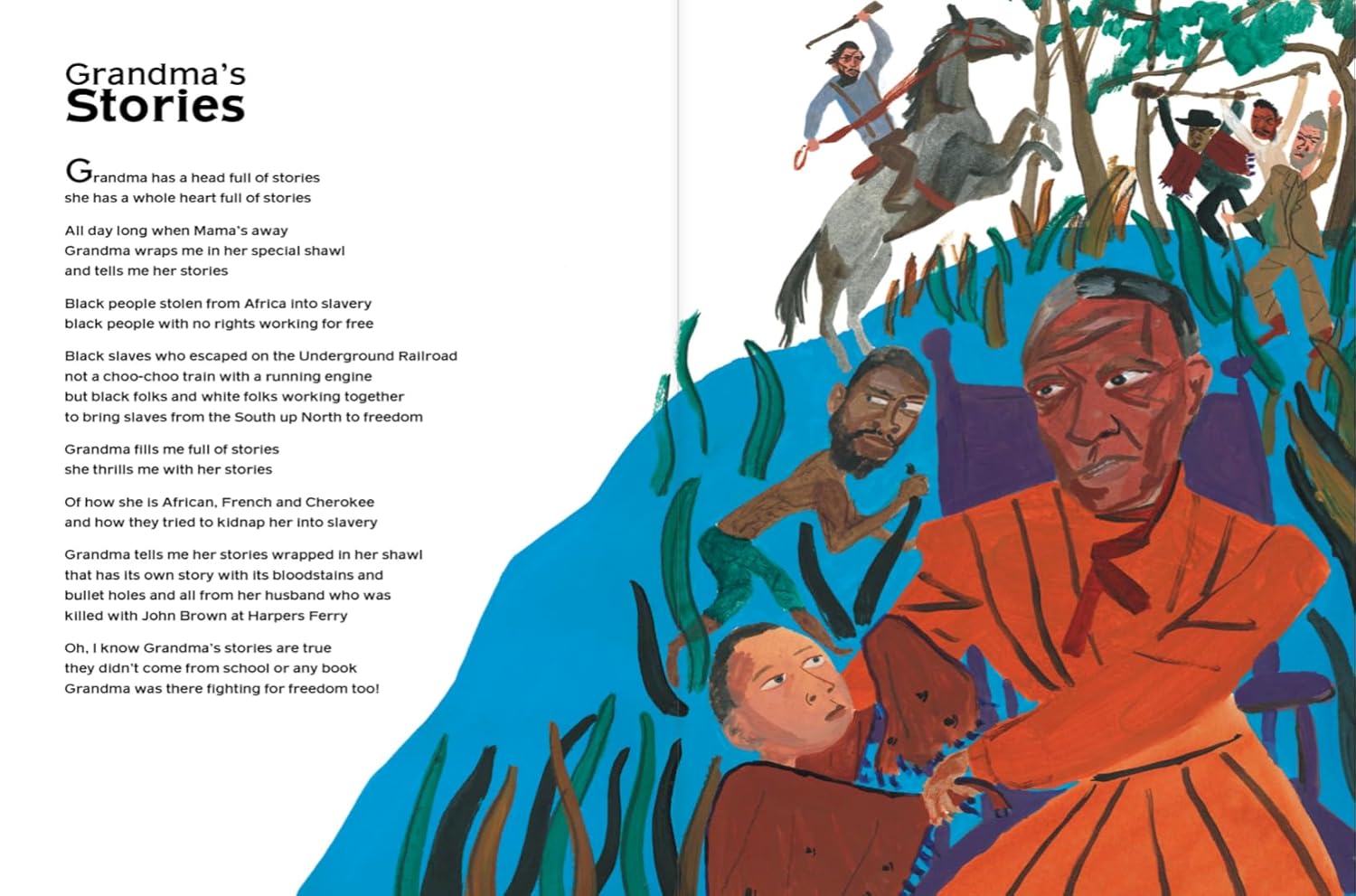 Grandma's
Stories

Grandma has a head full of stories
she has a whole heart full of stories

All day long when Mama's away
Grandma wraps me in her special shawl
and tells me her stories

Black people stolen from Africa into slavery
black people with no rights working for free

Black slaves who escaped on the Underground Railroad
not a choo-choo train with a running engine
but black folks and white folks working together
to bring slaves from the South up North to freedom

Grandma fills me full of stories
she thrills me with her stories

Of how she is African, French and Cherokee
and how they tried to kidnap her into slavery

Grandma tells me her stories wrapped in her shawl
that has its own story with its bloodstains and
bullet holes and all from her husband who was
killed with John Brown at Harpers Ferry

Oh, I know Grandma's stories are true
they didn't come from school or any book
Grandma was there fighting for freedom too!